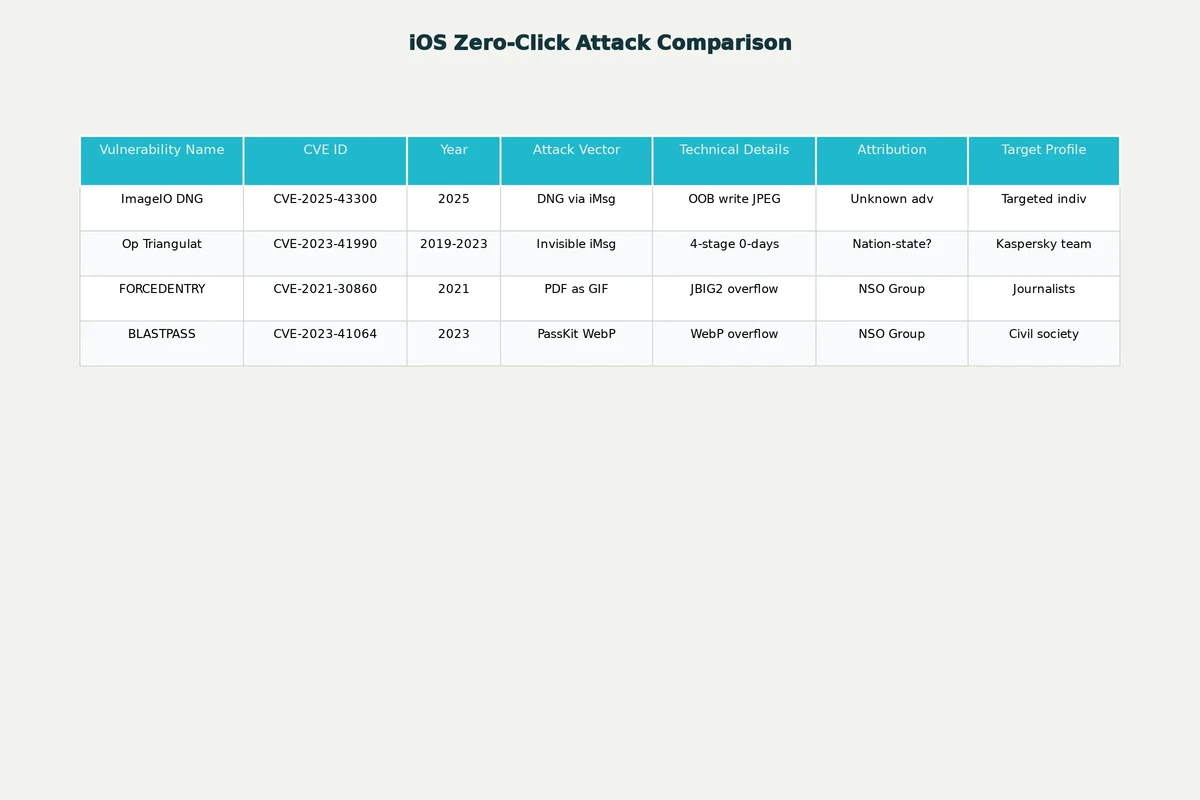 iOS Zero-Click Attack Comparison

| Vulnerability Name | CVE ID | Year | Attack Vector | Technical Details | Attribution | Target Profile |
|---|---|---|---|---|---|---|
| ImageIO DNG | CVE-2025-43300 | 2025 | DNG via iMsg | OOB write JPEG | Unknown adv | Targeted indiv |
| Op Triangulat | CVE-2023-41990 | 2019-2023 | Invisible iMsg | 4-stage 0-days | Nation-state? | Kaspersky team |
| FORCEDENTRY | CVE-2021-30860 | 2021 | PDF as GIF | JBIG2 overflow | NSO Group | Journalists |
| BLASTPASS | CVE-2023-41064 | 2023 | PassKit WebP | WebP overflow | NSO Group | Civil society |